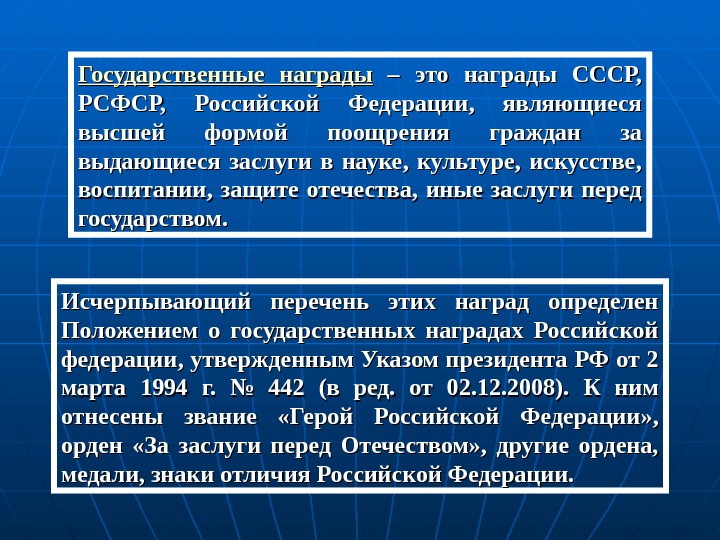 Государственные награды – это награды СССР, РСФСР, Российской Федерации, являющиеся высшей формой поощрения граждан за выдающиеся заслуги в науке, культуре, искусстве, воспитании, защите отечества, иные заслуги перед государством.

Исчерпывающий перечень этих наград определен Положением о государственных наградах Российской федерации, утвержденным Указом президента РФ от 2 марта 1994 г. № 442 (в ред. от 02.12.2008). К ним отнесены звание «Герой Российской Федерации», орден «За заслуги перед Отечеством», другие ордена, медали, знаки отличия Российской Федерации.